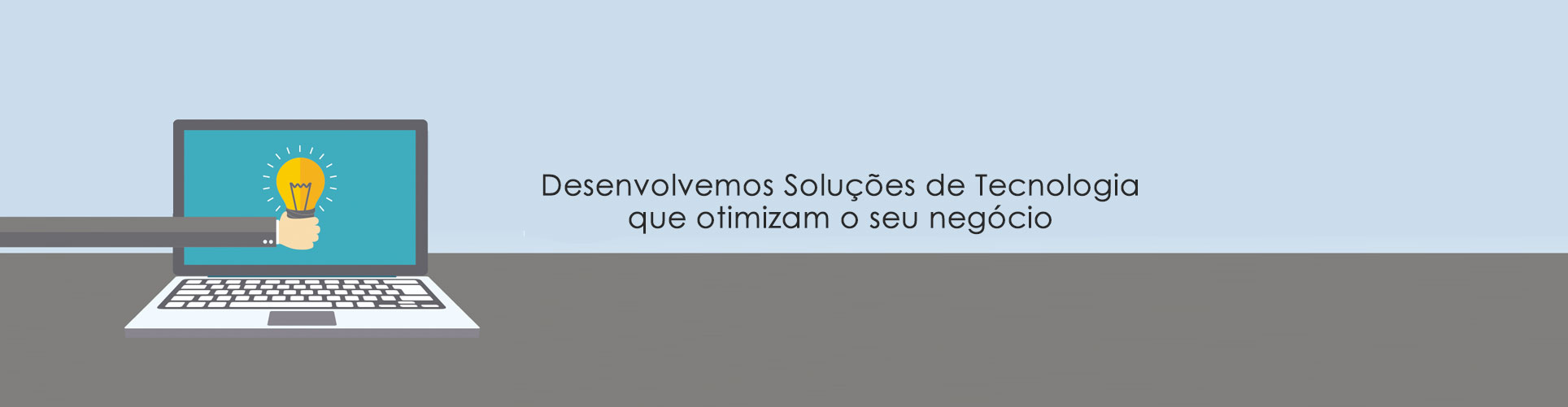 Desenvolvemos Soluções de Tecnologia
que otimizam o seu negócio